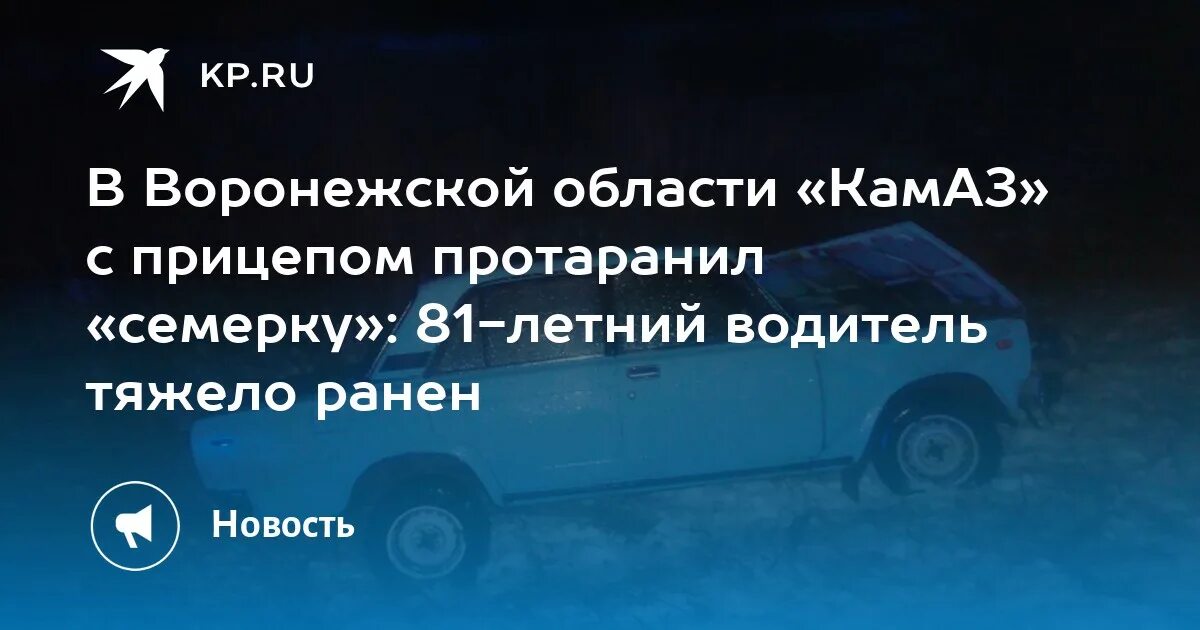 KP.RU

В Воронежской области «КамАЗ» с прицепом протаранил «семерку»: 81-летний водитель тяжело ранен

Новость